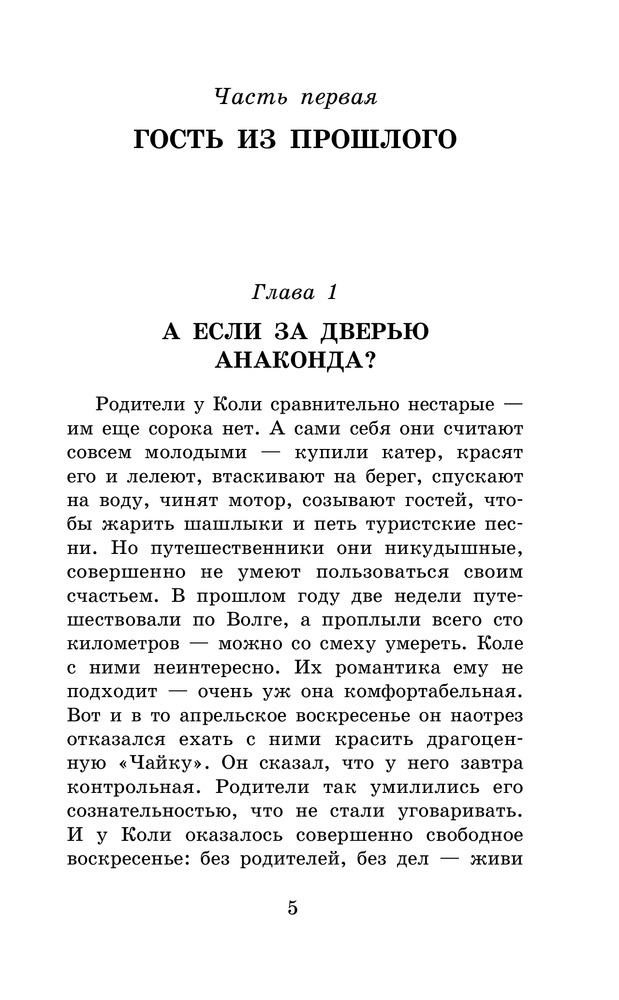 Часть первая
ГОСТЬ ИЗ ПРОШЛОГО

Глава 1
А ЕСЛИ ЗА ДВЕРЬЮ АНАКОНДА?

Родители у Коли сравнительно нестарые — им еще сорока нет. А сами себя они считают совсем молодыми — купили катер, красят его и лелеют, втаскивают на берег, спускают на воду, чинят мотор, созывают гостей, чтобы жарить шашлыки и петь туристские песни. Но путешественники они никудышные, совершенно не умеют пользоваться своим счастьем. В прошлом году две недели путешествовали по Волге, а проплыли всего сто километров — можно со смеху умереть. Коле с ними неинтересно. Их романтика ему не подходит — очень уж она комфортабельная. Вот и в то апрельское воскресенье он наотрез отказался ехать с ними красить драгоценную «Чайку». Он сказал, что у него завтра контрольная. Родители так умилились его сознательностью, что не стали уговаривать. И у Коли оказалось совершенно свободное воскресенье: без родителей, без дел — живи

5